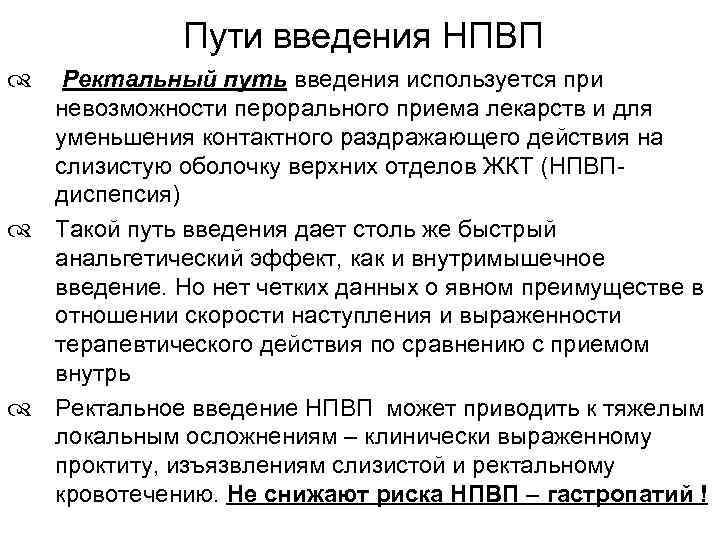 Пути введения НПВП

Ректальный путь введения используется при невозможности перорального приема лекарств и для уменьшения контактного раздражающего действия на слизистую оболочку верхних отделов ЖКТ (НПВП-диспепсия)

Такой путь введения дает столь же быстрый анальгетический эффект, как и внутримышечное введение. Но нет четких данных о явном преимуществе в отношении скорости наступления и выраженности терапевтического действия по сравнению с приемом внутрь

Ректальное введение НПВП может приводить к тяжелым локальным осложнениям – клинически выраженному проктиту, изъязвлениям слизистой и ректальному кровотечению. Не снижают риска НПВП – гастропатий !